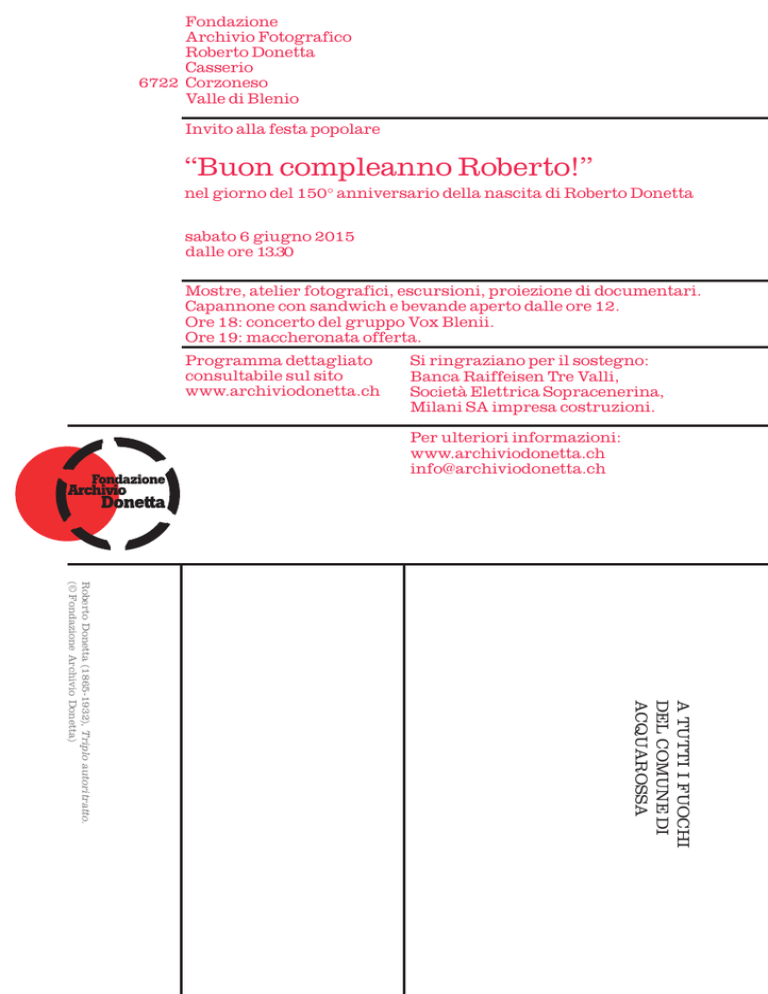 Fondazione
Archivio Fotografico
Roberto Donetta
Casserio
6722 Corzoneso
Valle di Blenio

Invito alla festa popolare

“Buon compleanno Roberto!”
nel giorno del 150° anniversario della nascita di Roberto Donetta

sabato 6 giugno 2015
dalle ore 13.30

Mostre, atelier fotografici, escursioni, proiezione di documentari.
Capannone con sandwich e bevande aperto dalle ore 12.
Ore 18: concerto del gruppo Vox Blenii.
Ore 19: maccheronata offerta.

Programma dettagliato consultabile sul sito www.archiviodonetta.ch

Si ringraziano per il sostegno:
Banca Raiffeisen Tre Valli,
Società Elettrica Sopracenerina,
Milani SA impresa costruzioni.

Per ulteriori informazioni:
www.archiviodonetta.ch
info@archiviodonetta.ch

Fondazione Archivio Donetta

Roberto Donetta (1865-1932), Triplo autoritratto.
(© Fondazione Archivio Donetta)

A TUTTI I FUOCHI
DEL COMUNE DI
ACQUAROSSA